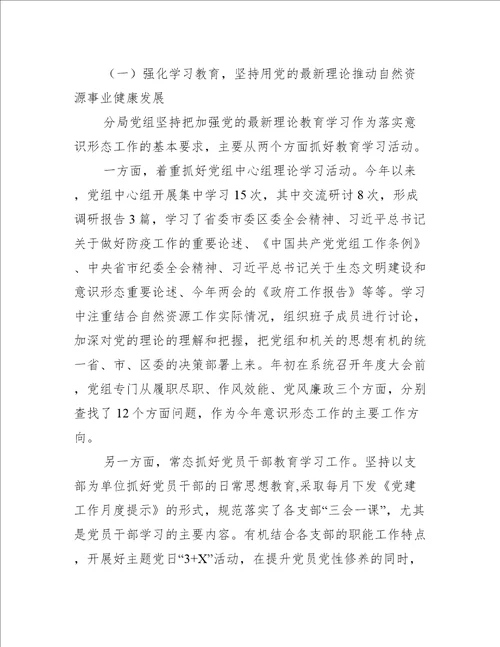 （一）强化学习教育，坚持用党的最新理论推动自然资源事业健康发展

分局党组坚持把加强党的最新理论教育学习作为落实意识形态工作的基本要求，主要从两个方面抓好教育学习活动。

一方面，着重抓好党组中心组理论学习活动。今年以来，党组中心组开展集中学习15次，其中交流研讨8次，形成调研报告3篇，学习了省委市委区委全会精神、习近平总书记关于做好防疫工作的重要论述、《中国共产党党组工作条例》、中央省市纪委全会精神、习近平总书记关于生态文明建设和意识形态重要论述、今年两会的《政府工作报告》等等。学习中注重结合自然资源工作实际情况，组织班子成员进行讨论，加深对党的理论的理解和把握，把党组和机关的思想有机的统一省、市、区委的决策部署上来。年初在系统召开年度大会前，党组专门从履职尽职、作风效能、党风廉政三个方面，分别查找了12个方面问题，作为今年意识形态工作的主要工作方向。

另一方面，常态抓好党员干部教育学习工作。坚持以支部为单位抓好党员干部的日常思想教育,采取每月下发《党建工作月度提示》的形式，规范落实了各支部“三会一课”，尤其是党员干部学习的主要内容。有机结合各支部的职能工作特点，开展好主题党日“3+X”活动，在提升党员党性修养的同时，